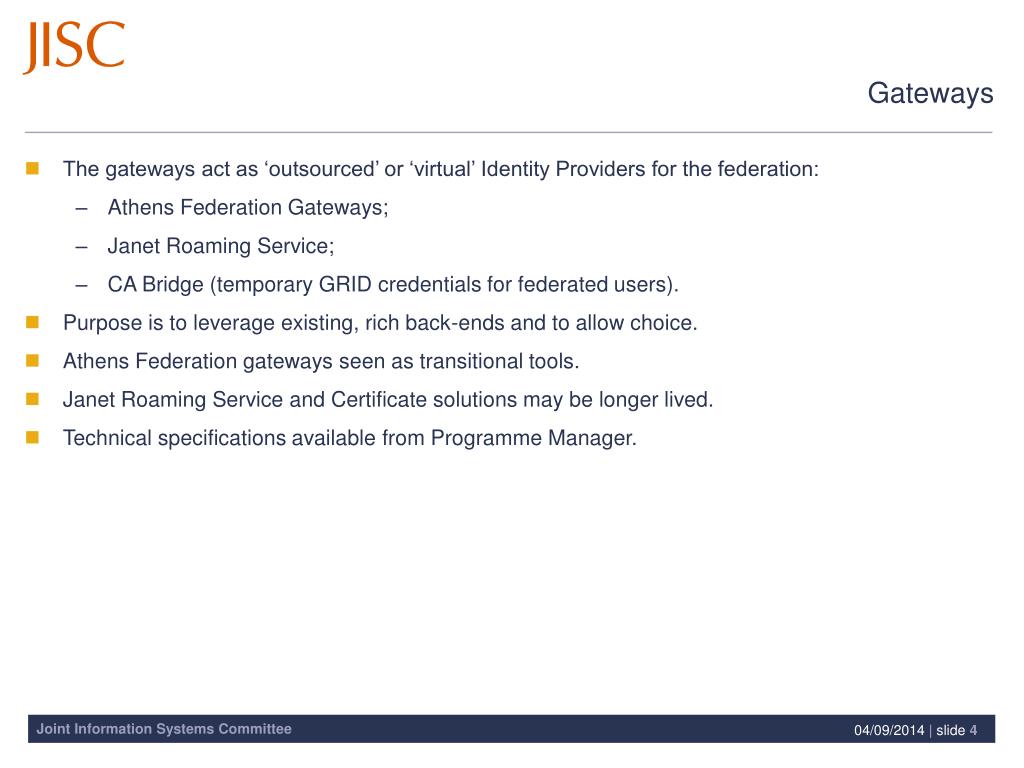 JISC

Gateways

The gateways act as ‘outsourced’ or ‘virtual’ Identity Providers for the federation:
– Athens Federation Gateways;
– Janet Roaming Service;
– CA Bridge (temporary GRID credentials for federated users).

Purpose is to leverage existing, rich back-ends and to allow choice.

Athens Federation gateways seen as transitional tools.

Janet Roaming Service and Certificate solutions may be longer lived.

Technical specifications available from Programme Manager.

Joint Information Systems Committee

04/09/2014 | slide 4